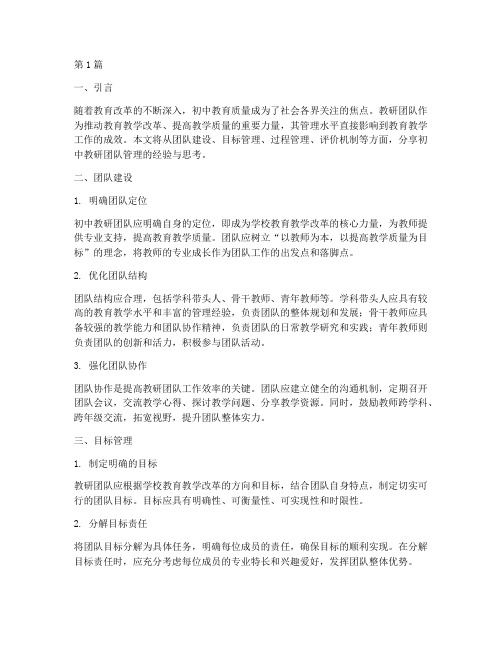 第 1 篇

一、引言

随着教育改革的不断深入，初中教育质量成为了社会各界关注的焦点。教研团队作为推动教育教学改革、提高教学质量的重要力量，其管理水平直接影响到教育教学工作的成效。本文将从团队建设、目标管理、过程管理、评价机制等方面，分享初中教研团队管理的经验与思考。

二、团队建设

1. 明确团队定位

初中教研团队应明确自身的定位，即成为学校教育教学改革的核心力量，为教师提供专业支持，提高教育教学质量。团队应树立“以教师为本，以提高教学质量为目标”的理念，将教师的专业成长作为团队工作的出发点和落脚点。

2. 优化团队结构

团队结构应合理，包括学科带头人、骨干教师、青年教师等。学科带头人应具有较高的教育教学水平和丰富的管理经验，负责团队的整体规划和发展；骨干教师应具备较强的教学能力和团队协作精神，负责团队的日常教学研究和实践；青年教师则负责团队的创新和活力，积极参与团队活动。

3. 强化团队协作

团队协作是提高教研团队工作效率的关键。团队应建立健全的沟通机制，定期召开团队会议，交流教学心得、探讨教学问题、分享教学资源。同时，鼓励教师跨学科、跨年级交流，拓宽视野，提升团队整体实力。

三、目标管理

1. 制定明确的目标

教研团队应根据学校教育教学改革的方向和目标，结合团队自身特点，制定切实可行的团队目标。目标应具有明确性、可衡量性、可实现性和时限性。

2. 分解目标责任

将团队目标分解为具体任务，明确每位成员的责任，确保目标的顺利实现。在分解目标责任时，应充分考虑每位成员的专业特长和兴趣爱好，发挥团队整体优势。